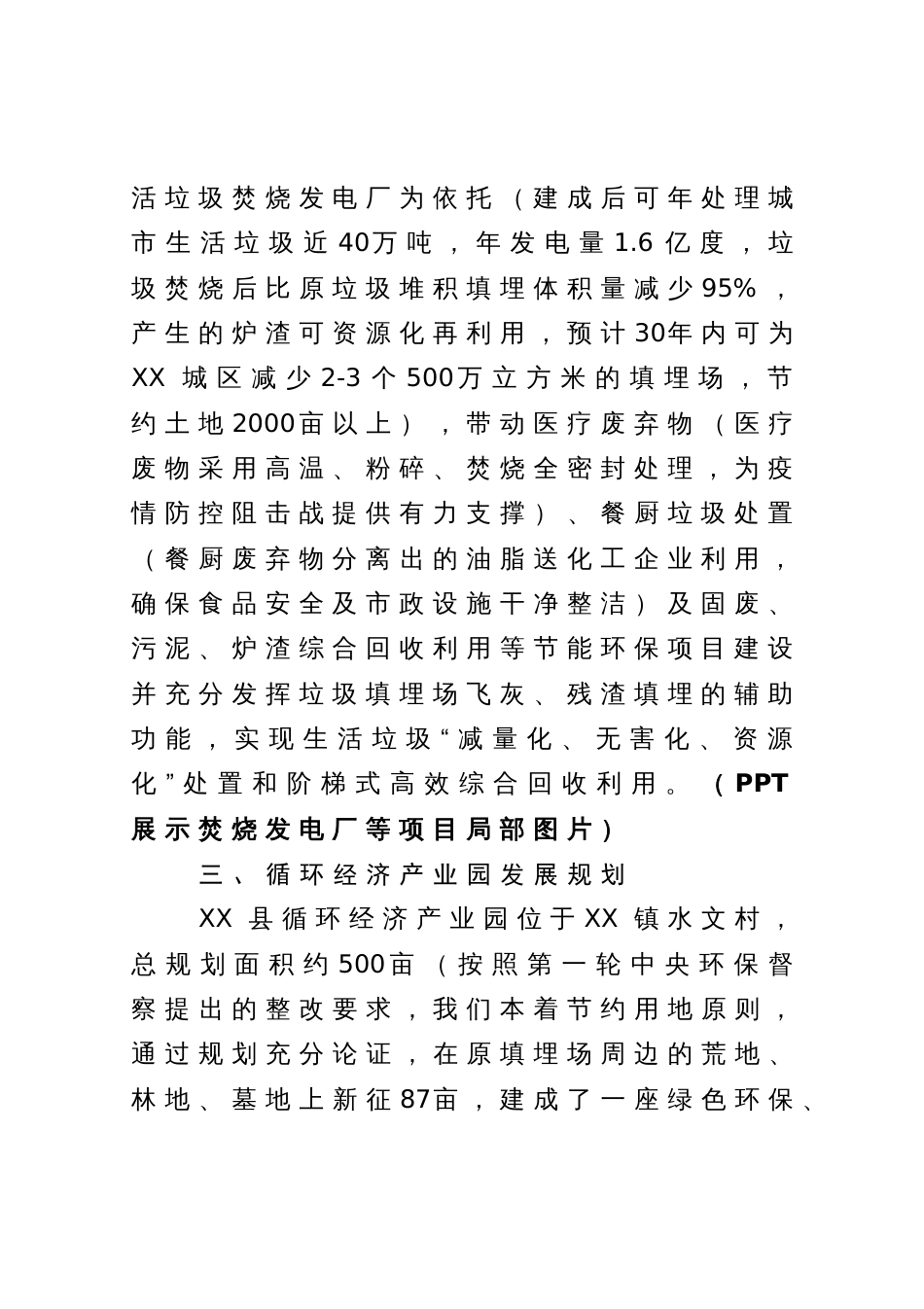 活垃圾焚烧发电厂为依托（建成后可年处理城市生活垃圾近40万吨，年发电量1.6亿度，垃圾焚烧后比原垃圾堆积填埋体积量减少95%，产生的炉渣可资源化再利用，预计30年内可为XX城区减少2-3个500万立方米的填埋场，节约土地2000亩以上），带动医疗废弃物（医疗废物采用高温、粉碎、焚烧全密封处理，为疫情防控阻击战提供有力支撑）、餐厨垃圾处置（餐厨废弃物分离出的油脂送化工企业利用，确保食品安全及市政设施干净整洁）及固废、污泥、炉渣综合回收利用等节能环保项目建设并充分发挥垃圾填埋场飞灰、残渣填埋的辅助功能，实现生活垃圾“减量化、无害化、资源化”处置和阶梯式高效综合回收利用。（PPT展示焚烧发电厂等项目局部图片）

三、循环经济产业园发展规划

XX县循环经济产业园位于XX镇水文村，总规划面积约500亩（按照第一轮中央环保督察提出的整改要求，我们本着节约用地原则，通过规划充分论证，在原填埋场周边的荒地、林地、墓地上新征87亩，建成了一座绿色环保、